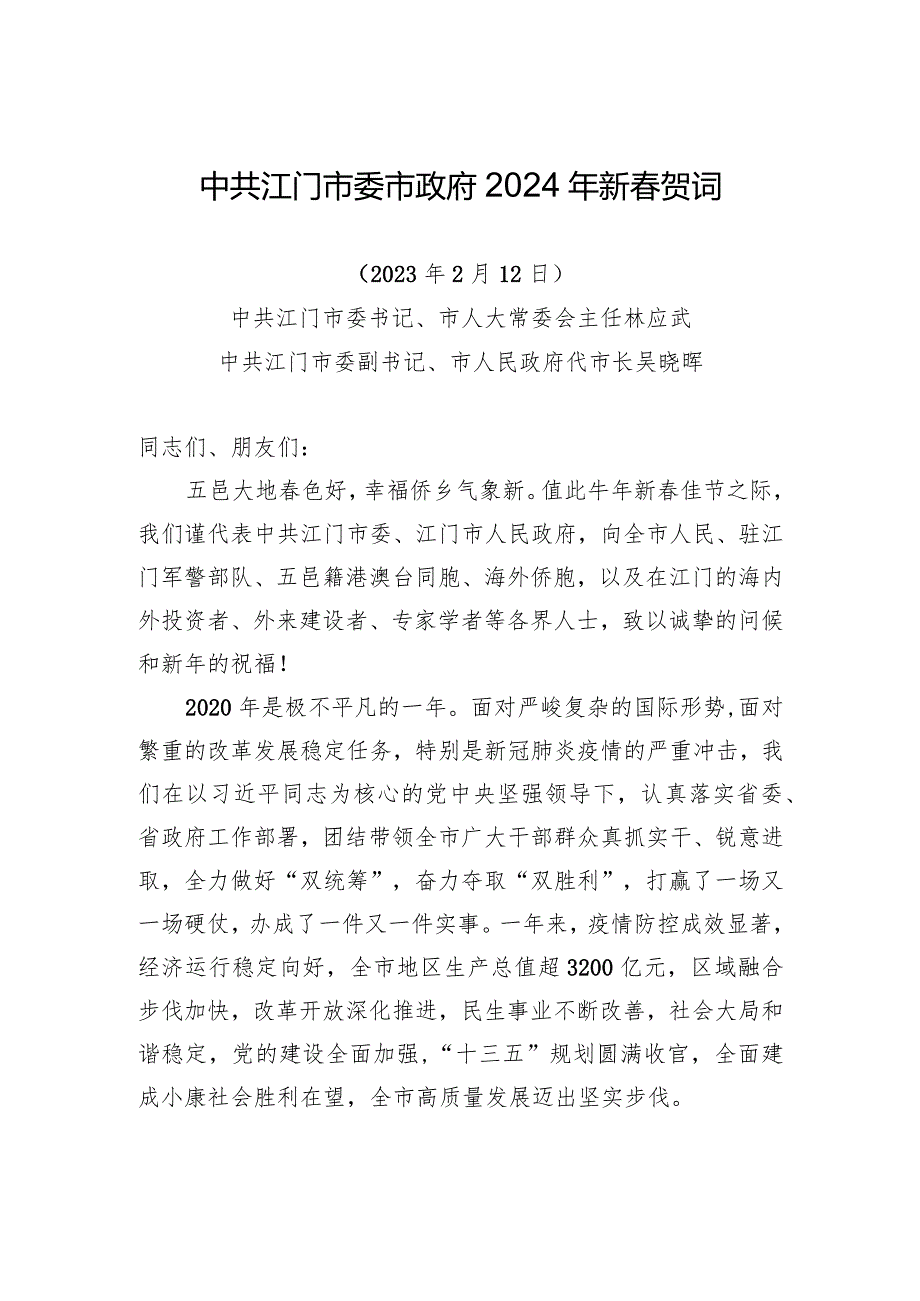 中共江门市委市政府2024年新春贺词

（2023年2月12日）

中共江门市委书记、市人大常委会主任林应武

中共江门市委副书记、市人民政府代市长吴晓晖

同志们、朋友们：

五邑大地春色好，幸福侨乡气象新。值此牛年新春佳节之际，我们谨代表中共江门市委、江门市人民政府，向全市人民、驻江门军警部队、五邑籍港澳台同胞、海外侨胞，以及在江门的海内外投资者、外来建设者、专家学者等各界人士，致以诚挚的问候和新年的祝福！

2020年是极不平凡的一年。面对严峻复杂的国际形势，面对繁重的改革发展稳定任务，特别是新冠肺炎疫情的严重冲击，我们在以习近平同志为核心的党中央坚强领导下，认真落实省委、省政府工作部署，团结带领全市广大干部群众真抓实干、锐意进取，全力做好“双统筹”，奋力夺取“双胜利”，打赢了一场又一场硬仗，办成了一件又一件实事。一年来，疫情防控成效显著，经济运行稳定向好，全市地区生产总值超3200亿元，区域融合步伐加快，改革开放深化推进，民生事业不断改善，社会大局和谐稳定，党的建设全面加强，“十三五”规划圆满收官，全面建成小康社会胜利在望，全市高质量发展迈出坚实步伐。